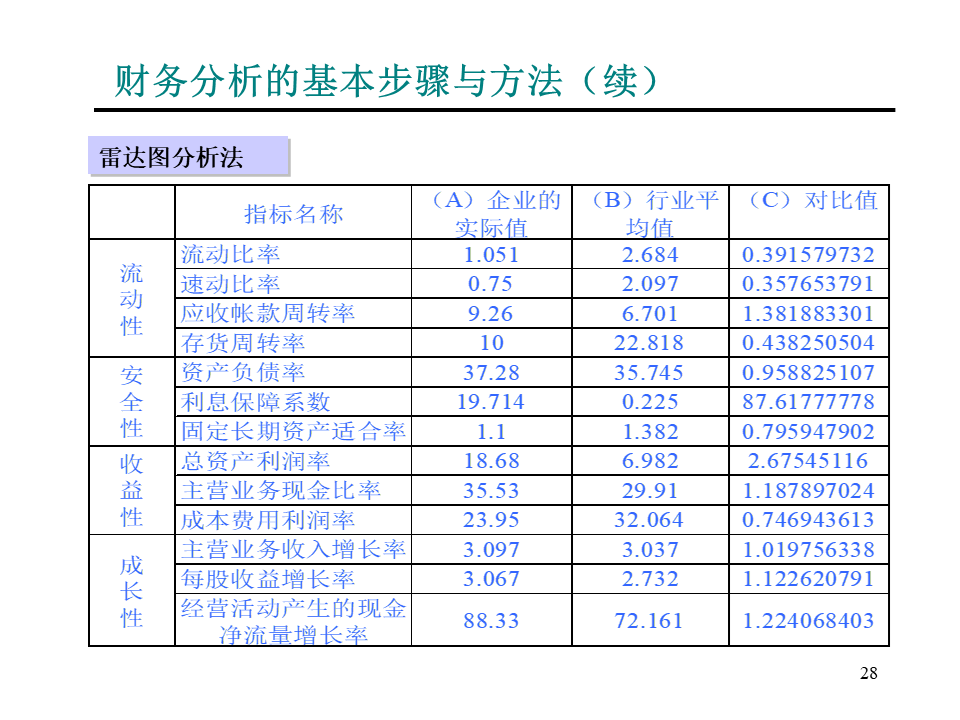 财务分析的基本步骤与方法（续）

雷达图分析法

| | 指标名称 | （A）企业的实际值 | （B）行业平均值 | （C）对比值 |
|---|---|---|---|---|
| 流动性 | 流动比率 | 1.051 | 2.684 | 0.391579732 |
| | 速动比率 | 0.75 | 2.097 | 0.357653791 |
| | 应收帐款周转率 | 9.26 | 6.701 | 1.381883301 |
| | 存货周转率 | 10 | 22.818 | 0.438250504 |
| 安全性 | 资产负债率 | 37.28 | 35.745 | 0.958825107 |
| | 利息保障系数 | 19.714 | 0.225 | 87.61777778 |
| | 固定长期资产适合率 | 1.1 | 1.382 | 0.795947902 |
| 收益性 | 总资产利润率 | 18.68 | 6.982 | 2.67545116 |
| | 主营业务现金比率 | 35.53 | 29.91 | 1.187897024 |
| | 成本费用利润率 | 23.95 | 32.064 | 0.746943613 |
| 成长性 | 主营业务收入增长率 | 3.097 | 3.037 | 1.019756338 |
| | 每股收益增长率 | 3.067 | 2.732 | 1.122620791 |
| | 经营活动产生的现金净流量增长率 | 88.33 | 72.161 | 1.224068403 |

28